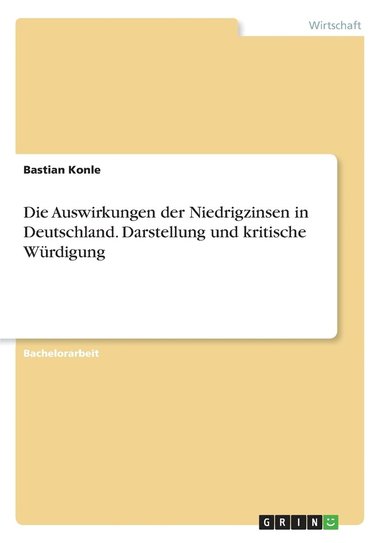 Wirtschaft

Bastian Konle

Die Auswirkungen der Niedrigzinsen in Deutschland. Darstellung und kritische Würdigung

Bachelorarbeit

GRIN